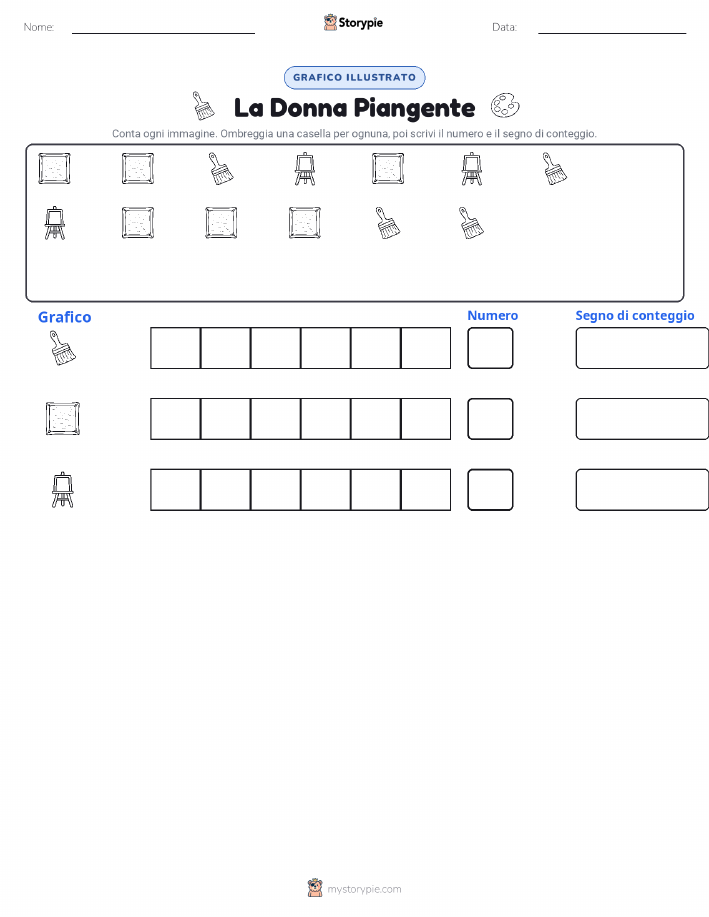 Nome:

Storypie

Data:

GRAFICO ILLUSTRATO

La Donna Piangente

Conta ogni immagine. Ombreggia una casella per ognuna, poi scrivi il numero e il segno di conteggio.

Grafico

Numero

Segno di conteggio

mystorypie.com